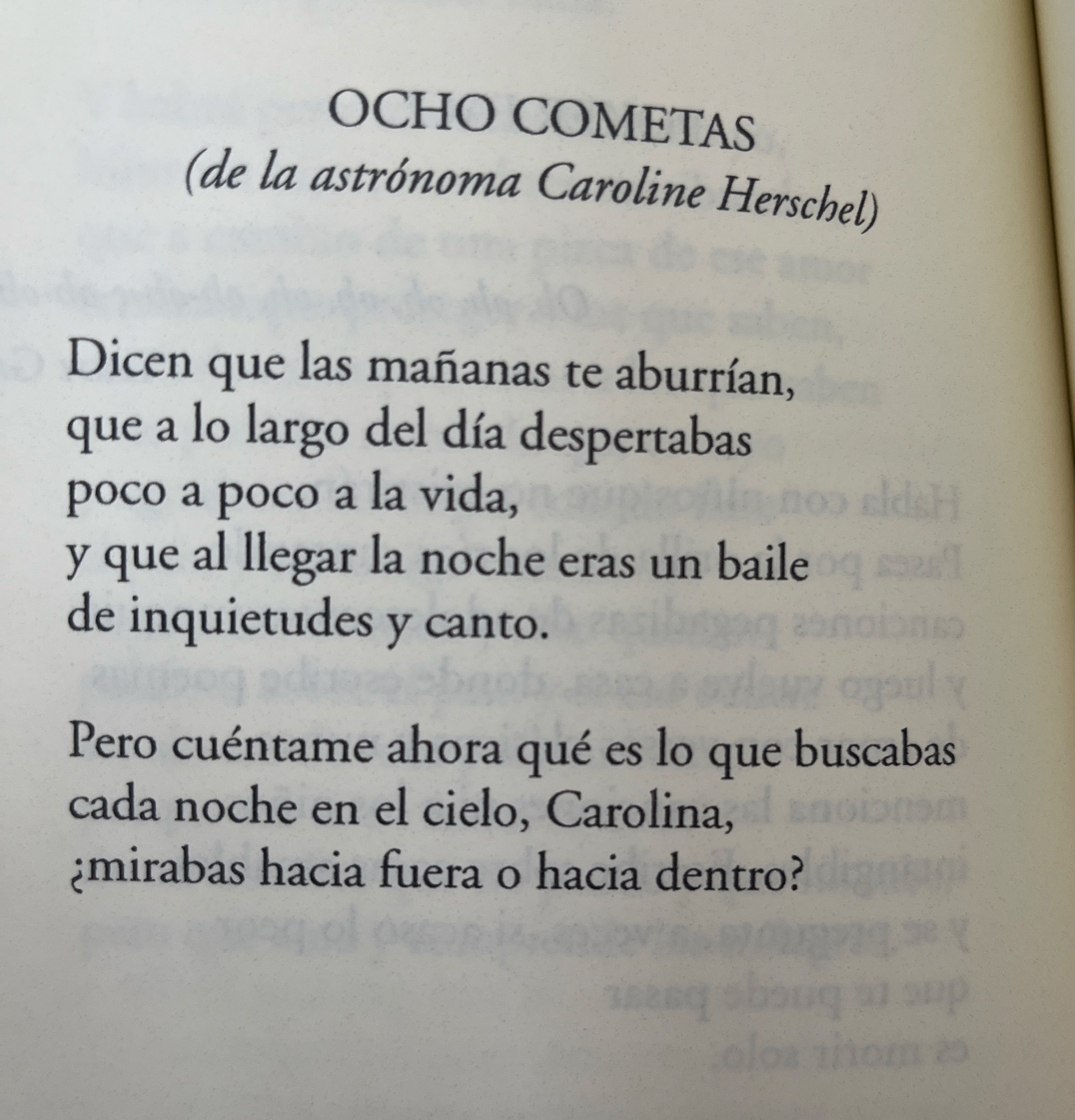 OCHO COMETAS
(de la astrónoma Caroline Herschel)

Dicen que las mañanas te aburrían,
que a lo largo del día despertabas
poco a poco a la vida,
y que al llegar la noche eras un baile
de inquietudes y canto.

Pero cuéntame ahora qué es lo que buscabas
cada noche en el cielo, Carolina,
¿mirabas hacia fuera o hacia dentro?